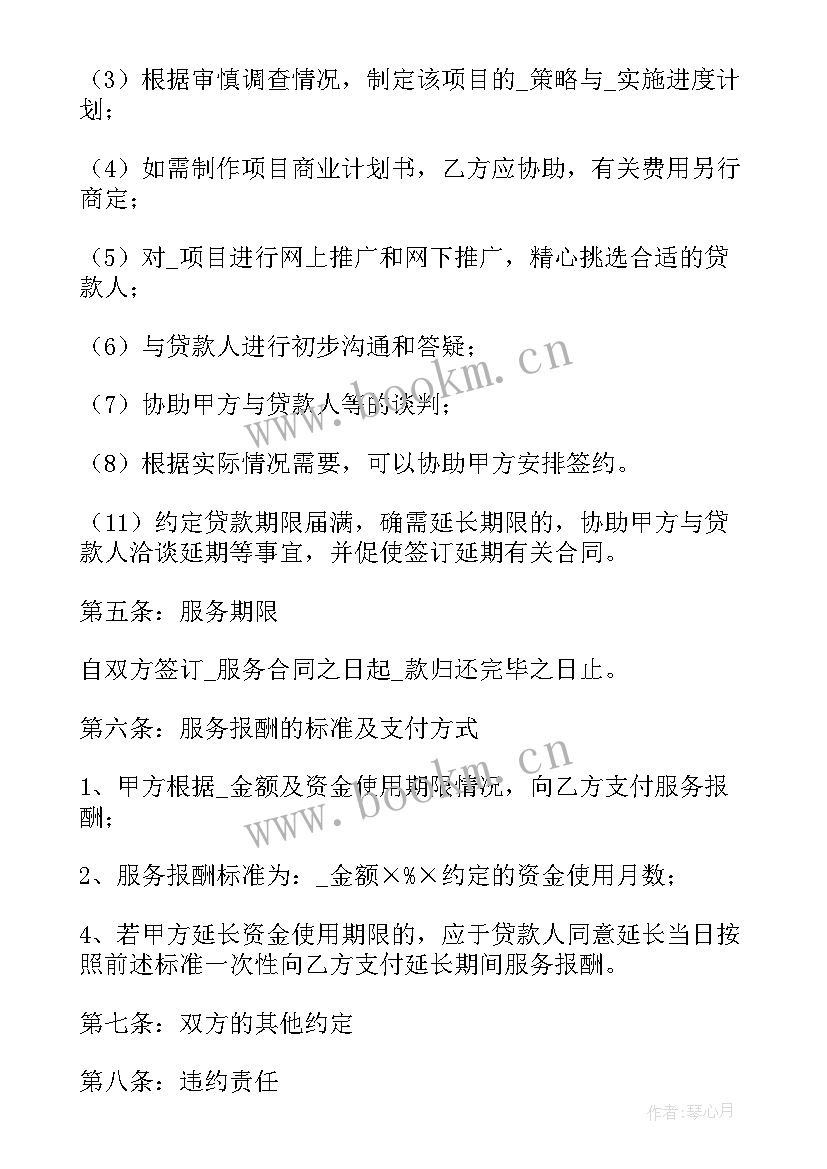 （3）根据审慎调查情况，制定该项目的_策略与_实施进度计划；

（4）如需制作项目商业计划书，乙方应协助，有关费用另行商定；

（5）对_项目进行网上推广和网下推广，精心挑选合适的贷款人；

（6）与贷款人进行初步沟通和答疑；

（7）协助甲方与贷款人等的谈判；

（8）根据实际情况需要，可以协助甲方安排签约。

（11）约定贷款期限届满，确需延长期限的，协助甲方与贷款人洽谈延期等事宜，并促使签订延期有关合同。

第五条：服务期限

自双方签订_服务合同之日起_款归还完毕之日止。

第六条：服务报酬的标准及支付方式

1、甲方根据_金额及资金使用期限情况，向乙方支付服务报酬；

2、服务报酬标准为：_金额×%×约定的资金使用月数；

4、若甲方延长资金使用期限的，应于贷款人同意延长当日按照前述标准一次性向乙方支付延长期间服务报酬。

第七条：双方的其他约定

第八条：违约责任

www.bookm.cn

www.bookm.cn

作者：琴心月